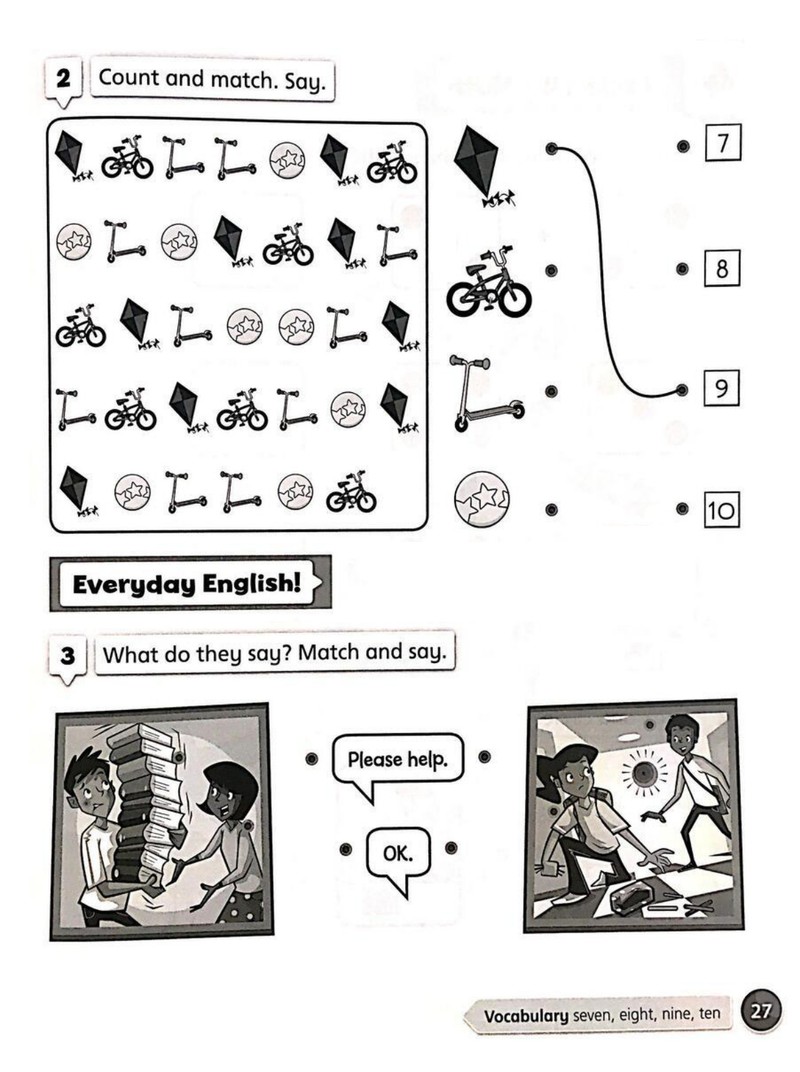 2 Count and match. Say.

7

8

9

10

Everyday English!

3 What do they say? Match and say.

Please help.

OK.

Vocabulary seven, eight, nine, ten 27